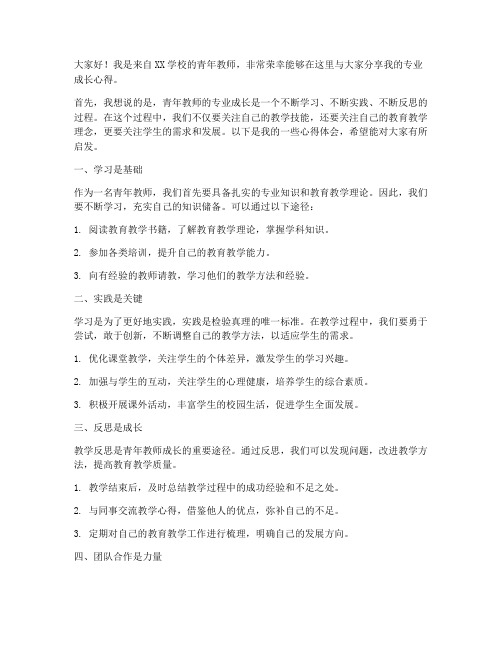 大家好！我是来自XX学校的青年教师，非常荣幸能够在这里与大家分享我的专业成长心得。

首先，我想说的是，青年教师的专业成长是一个不断学习、不断实践、不断反思的过程。在这个过程中，我们不仅要关注自己的教学技能，还要关注自己的教育教学理念，更要关注学生的需求和发展。以下是我的一些心得体会，希望能对大家有所启发。

一、学习是基础

作为一名青年教师，我们首先要具备扎实的专业知识和教育教学理论。因此，我们要不断学习，充实自己的知识储备。可以通过以下途径：

1. 阅读教育教学书籍，了解教育教学理论，掌握学科知识。

2. 参加各类培训，提升自己的教育教学能力。

3. 向有经验的教师请教，学习他们的教学方法和经验。

二、实践是关键

学习是为了更好地实践，实践是检验真理的唯一标准。在教学过程中，我们要勇于尝试，敢于创新，不断调整自己的教学方法，以适应学生的需求。

1. 优化课堂教学，关注学生的个体差异，激发学生的学习兴趣。

2. 加强与学生的互动，关注学生的心理健康，培养学生的综合素质。

3. 积极开展课外活动，丰富学生的校园生活，促进学生全面发展。

三、反思是成长

教学反思是青年教师成长的重要途径。通过反思，我们可以发现问题，改进教学方法，提高教育教学质量。

1. 教学结束后，及时总结教学过程中的成功经验和不足之处。

2. 与同事交流教学心得，借鉴他人的优点，弥补自己的不足。

3. 定期对自己的教育教学工作进行梳理，明确自己的发展方向。

四、团队合作是力量